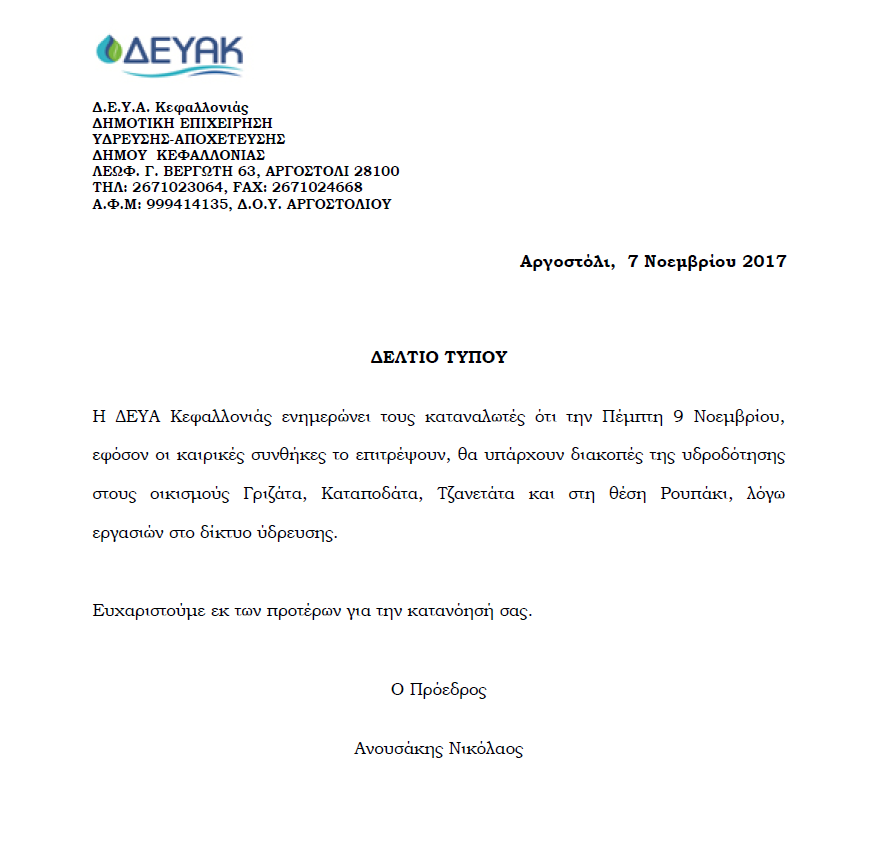 ΔΕΥΑΚ

Δ.Ε.Υ.Α. Κεφαλλονιάς
ΔΗΜΟΤΙΚΗ ΕΠΙΧΕΙΡΗΣΗ
ΥΔΡΕΥΣΗΣ-ΑΠΟΧΕΤΕΥΣΗΣ
ΔΗΜΟΥ ΚΕΦΑΛΛΟΝΙΑΣ
ΛΕΩΦ. Γ. ΒΕΡΓΩΤΗ 63, ΑΡΓΟΣΤΟΛΙ 28100
ΤΗΛ: 2671023064, FAX: 2671024668
Α.Φ.Μ: 999414135, Δ.Ο.Υ. ΑΡΓΟΣΤΟΛΙΟΥ

Αργοστόλι, 7 Νοεμβρίου 2017

ΔΕΛΤΙΟ ΤΥΠΟΥ

Η ΔΕΥΑ Κεφαλλονιάς ενημερώνει τους καταναλωτές ότι την Πέμπτη 9 Νοεμβρίου, εφόσον οι καιρικές συνθήκες το επιτρέψουν, θα υπάρχουν διακοπές της υδροδότησης στους οικισμούς Γριζάτα, Καταποδάτα, Τζανετάτα και στη θέση Ρουπάκι, λόγω εργασιών στο δίκτυο ύδρευσης.

Ευχαριστούμε εκ των προτέρων για την κατανόησή σας.

Ο Πρόεδρος

Ανουσάκης Νικόλαος